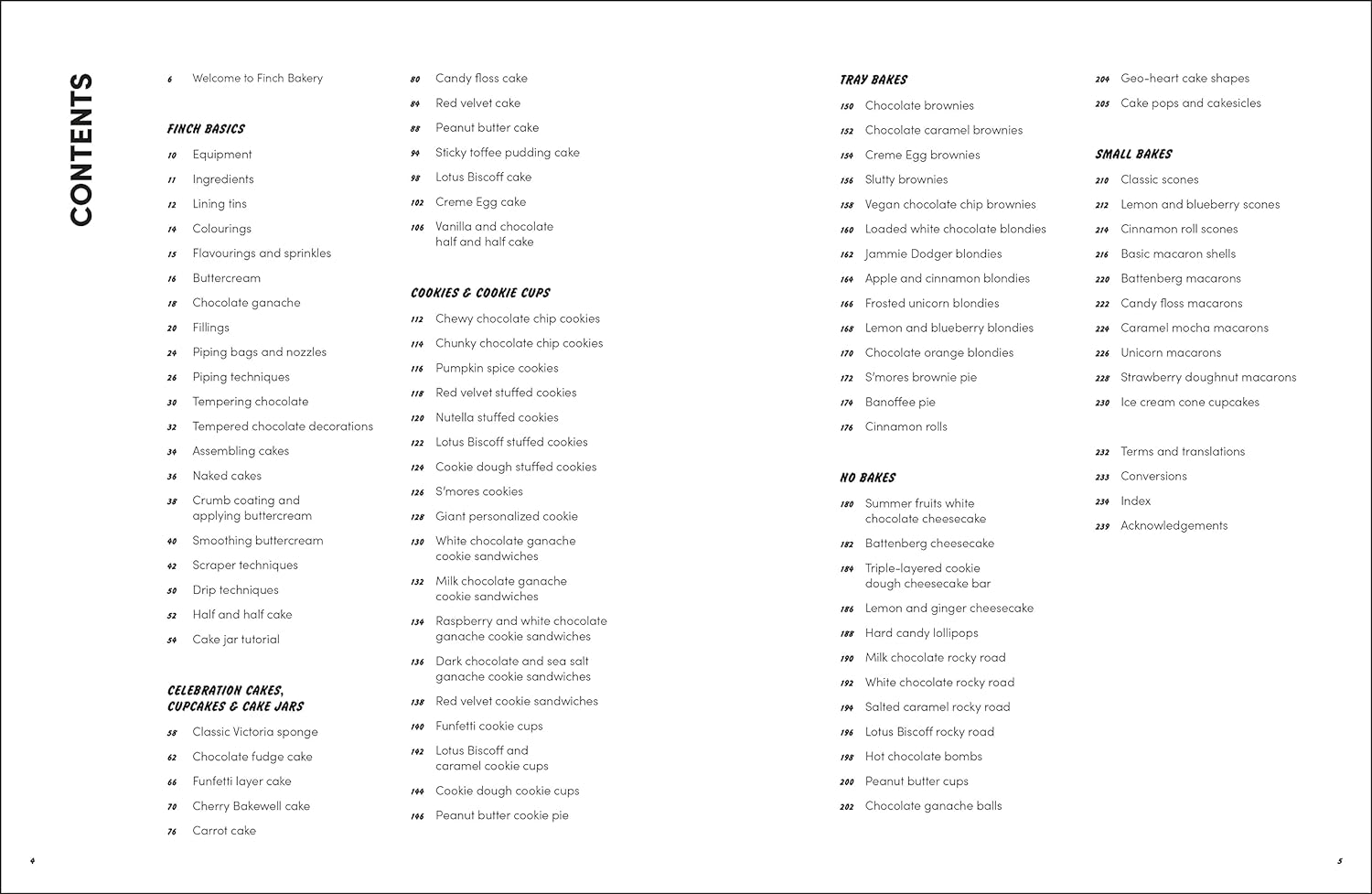 CONTENTS

6 Welcome to Finch Bakery

FINCH BASICS
10 Equipment
11 Ingredients
12 Lining tins
14 Colourings
15 Flavourings and sprinkles
16 Buttercream
18 Chocolate ganache
20 Fillings
24 Piping bags and nozzles
26 Piping techniques
30 Tempering chocolate
32 Tempered chocolate decorations
34 Assembling cakes
36 Naked cakes
38 Crumb coating and applying buttercream
40 Smoothing buttercream
42 Scraper techniques
50 Drip techniques
52 Half and half cake
54 Cake jar tutorial

CELEBRATION CAKES, CUPCAKES & CAKE JARS
58 Classic Victoria sponge
62 Chocolate fudge cake
66 Funfetti layer cake
70 Cherry Bakewell cake
76 Carrot cake
80 Candy floss cake
84 Red velvet cake
88 Peanut butter cake
94 Sticky toffee pudding cake
98 Lotus Biscoff cake
102 Creme Egg cake
106 Vanilla and chocolate half and half cake

COOKIES & COOKIE CUPS
112 Chewy chocolate chip cookies
114 Chunky chocolate chip cookies
116 Pumpkin spice cookies
118 Red velvet stuffed cookies
120 Nutella stuffed cookies
122 Lotus Biscoff stuffed cookies
124 Cookie dough stuffed cookies
126 S'mores cookies
128 Giant personalized cookie
130 White chocolate ganache cookie sandwiches
132 Milk chocolate ganache cookie sandwiches
134 Raspberry and white chocolate ganache cookie sandwiches
136 Dark chocolate and sea salt ganache cookie sandwiches
138 Red velvet cookie sandwiches
140 Funfetti cookie cups
142 Lotus Biscoff and caramel cookie cups
144 Cookie dough cookie cups
146 Peanut butter cookie pie

TRAY BAKES
150 Chocolate brownies
152 Chocolate caramel brownies
154 Creme Egg brownies
156 Slutty brownies
158 Vegan chocolate chip brownies
160 Loaded white chocolate blondies
162 Jammie Dodger blondies
164 Apple and cinnamon blondies
166 Frosted unicorn blondies
168 Lemon and blueberry blondies
170 Chocolate orange blondies
172 S'mores brownie pie
174 Banoffee pie
176 Cinnamon rolls

NO BAKES
180 Summer fruits white chocolate cheesecake
182 Battenberg cheesecake
184 Triple-layered cookie dough cheesecake bar
186 Lemon and ginger cheesecake
188 Hard candy lollipops
190 Milk chocolate rocky road
192 White chocolate rocky road
194 Salted caramel rocky road
196 Lotus Biscoff rocky road
198 Hot chocolate bombs
200 Peanut butter cups
202 Chocolate ganache balls
204 Geo-heart cake shapes
205 Cake pops and cakesicles

SMALL BAKES
210 Classic scones
212 Lemon and blueberry scones
214 Cinnamon roll scones
216 Basic macaron shells
220 Battenberg macarons
222 Candy floss macarons
224 Caramel mocha macarons
226 Unicorn macarons
228 Strawberry doughnut macarons
230 Ice cream cone cupcakes

232 Terms and translations
233 Conversions
234 Index
239 Acknowledgements

4

5